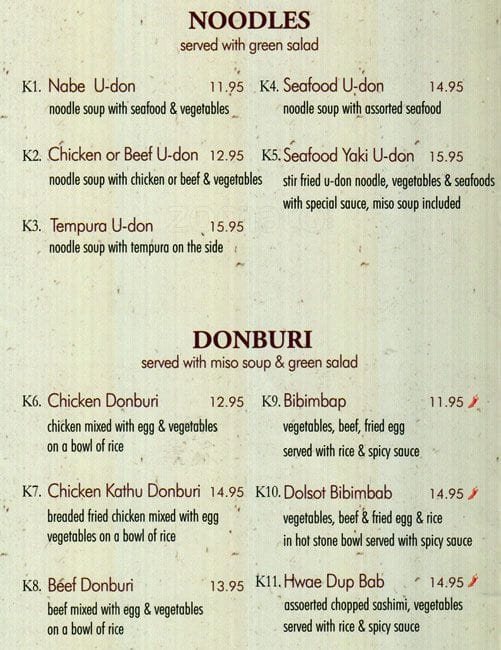 NOODLES
served with green salad

K1. Nabe U-don 11.95
noodle soup with seafood & vegetables

K2. Chicken or Beef U-don 12.95
noodle soup with chicken or beef & vegetables

K3. Tempura U-don 15.95
noodle soup with tempura on the side

K4. Seafood U-don 14.95
noodle soup with assorted seafood

K5. Seafood Yaki U-don 15.95
stir fried u-don noodle, vegetables & seafoods with special sauce, miso soup included

DONBURI
served with miso soup & green salad

K6. Chicken Donburi 12.95
chicken mixed with egg & vegetables on a bowl of rice

K7. Chicken Kathu Donburi 14.95
breaded fried chicken mixed with egg vegetables on a bowl of rice

K8. Beef Donburi 13.95
beef mixed with egg & vegetables on a bowl of rice

K9. Bibimbap 11.95
vegetables, beef, fried egg served with rice & spicy sauce

K10. Dolsot Bibimbab 14.95
vegetables, beef & fried egg & rice in hot stone bowl served with spicy sauce

K11. Hwae Dup Bab 14.95
assoerted chopped sashimi, vegetables served with rice & spicy sauce